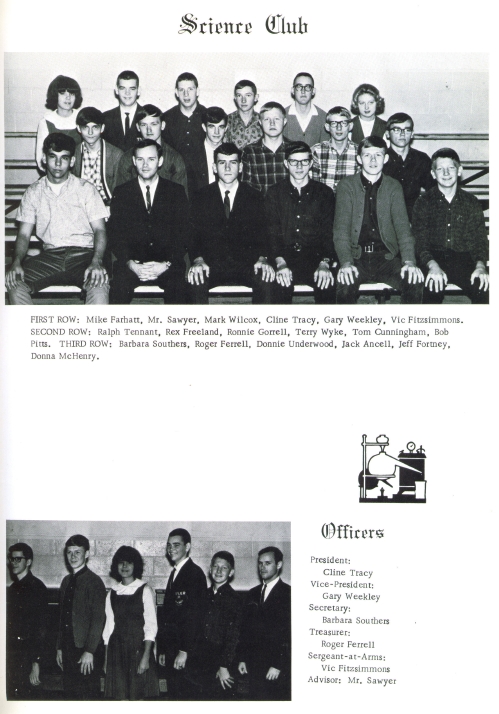 Science Club

FIRST ROW: Mike Farhatt, Mr. Sawyer, Mark Wilcox, Cline Tracy, Gary Weekley, Vic Fitzsimmons. SECOND ROW: Ralph Tennant, Rex Freeland, Ronnie Gorrell, Terry Wyke, Tom Cunningham, Bob Pitts. THIRD ROW: Barbara Southers, Roger Ferrell, Donnie Underwood, Jack Ancell, Jeff Fortney, Donna McHenry.

Officers

President:
Cline Tracy
Vice-President:
Gary Weekley
Secretary:
Barbara Southers
Treasurer:
Roger Ferrell
Sergeant-at-Arms:
Vic Fitzsimmons
Advisor: Mr. Sawyer